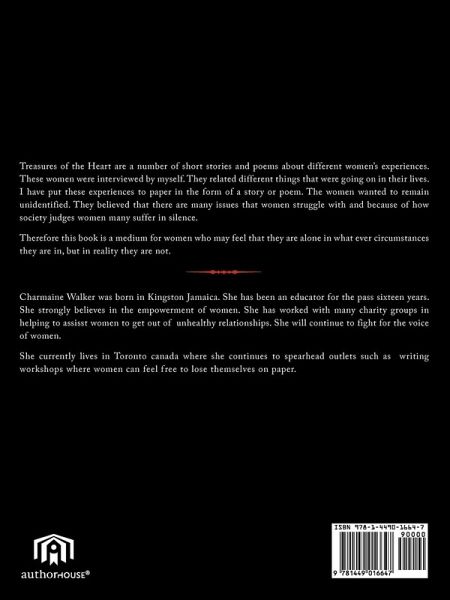 Treasures of the Heart are a number of short stories and poems about different women's experiences. These women were interviewed by myself. They related different things that were going on in their lives. I have put these experiences to paper in the form of a story or poem. The women wanted to remain unidentified. They believed that there are many issues that women struggle with and because of how society judges women many suffer in silence.

Therefore this book is a medium for women who may feel that they are alone in what ever circumstances they are in, but in reality they are not.

Charmaine Walker was born in Kingston Jamaica. She has been an educator for the pass sixteen years. She strongly believes in the empowerment of women. She has worked with many charity groups in helping to assist women to get out of unhealthy relationships. She will continue to fight for the voice of women.

She currently lives in Toronto canada where she continues to spearhead outlets such as writing workshops where women can feel free to lose themselves on paper.

authorHOUSE®

ISBN 978-1-4490-1664-7
90000
9 781449 016647